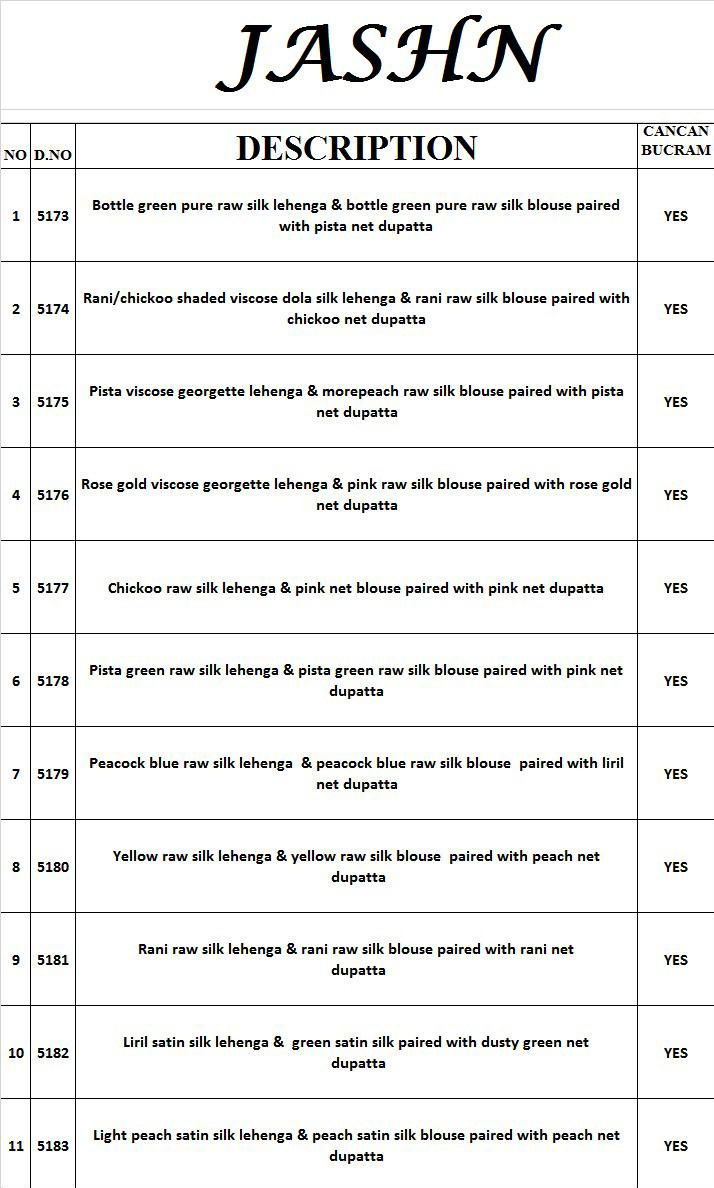 JASHN

| NO | D.NO | DESCRIPTION | CANCAN BUCRAM |
|---|---|---|---|
| 1 | 5173 | Bottle green pure raw silk lehenga & bottle green pure raw silk blouse paired with pista net dupatta | YES |
| 2 | 5174 | Rani/chickoo shaded viscose dola silk lehenga & rani raw silk blouse paired with chickoo net dupatta | YES |
| 3 | 5175 | Pista viscose georgette lehenga & morepeach raw silk blouse paired with pista net dupatta | YES |
| 4 | 5176 | Rose gold viscose georgette lehenga & pink raw silk blouse paired with rose gold net dupatta | YES |
| 5 | 5177 | Chickoo raw silk lehenga & pink net blouse paired with pink net dupatta | YES |
| 6 | 5178 | Pista green raw silk lehenga & pista green raw silk blouse paired with pink net dupatta | YES |
| 7 | 5179 | Peacock blue raw silk lehenga & peacock blue raw silk blouse paired with liril net dupatta | YES |
| 8 | 5180 | Yellow raw silk lehenga & yellow raw silk blouse paired with peach net dupatta | YES |
| 9 | 5181 | Rani raw silk lehenga & rani raw silk blouse paired with rani net dupatta | YES |
| 10 | 5182 | Liril satin silk lehenga & green satin silk paired with dusty green net dupatta | YES |
| 11 | 5183 | Light peach satin silk lehenga & peach satin silk blouse paired with peach net dupatta | YES |